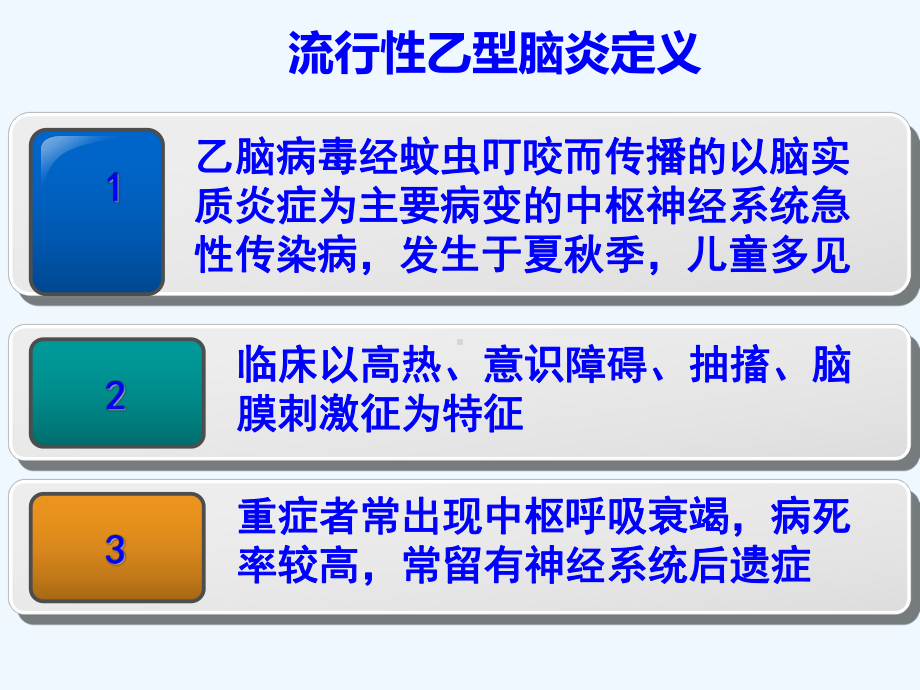 流行性乙型脑炎定义

1

乙脑病毒经蚊虫叮咬而传播的以脑实质炎症为主要病变的中枢神经系统急性传染病，发生于夏秋季，儿童多见

2

临床以高热、意识障碍、抽搐、脑膜刺激征为特征

3

重症者常出现中枢呼吸衰竭，病死率较高，常留有神经系统后遗症